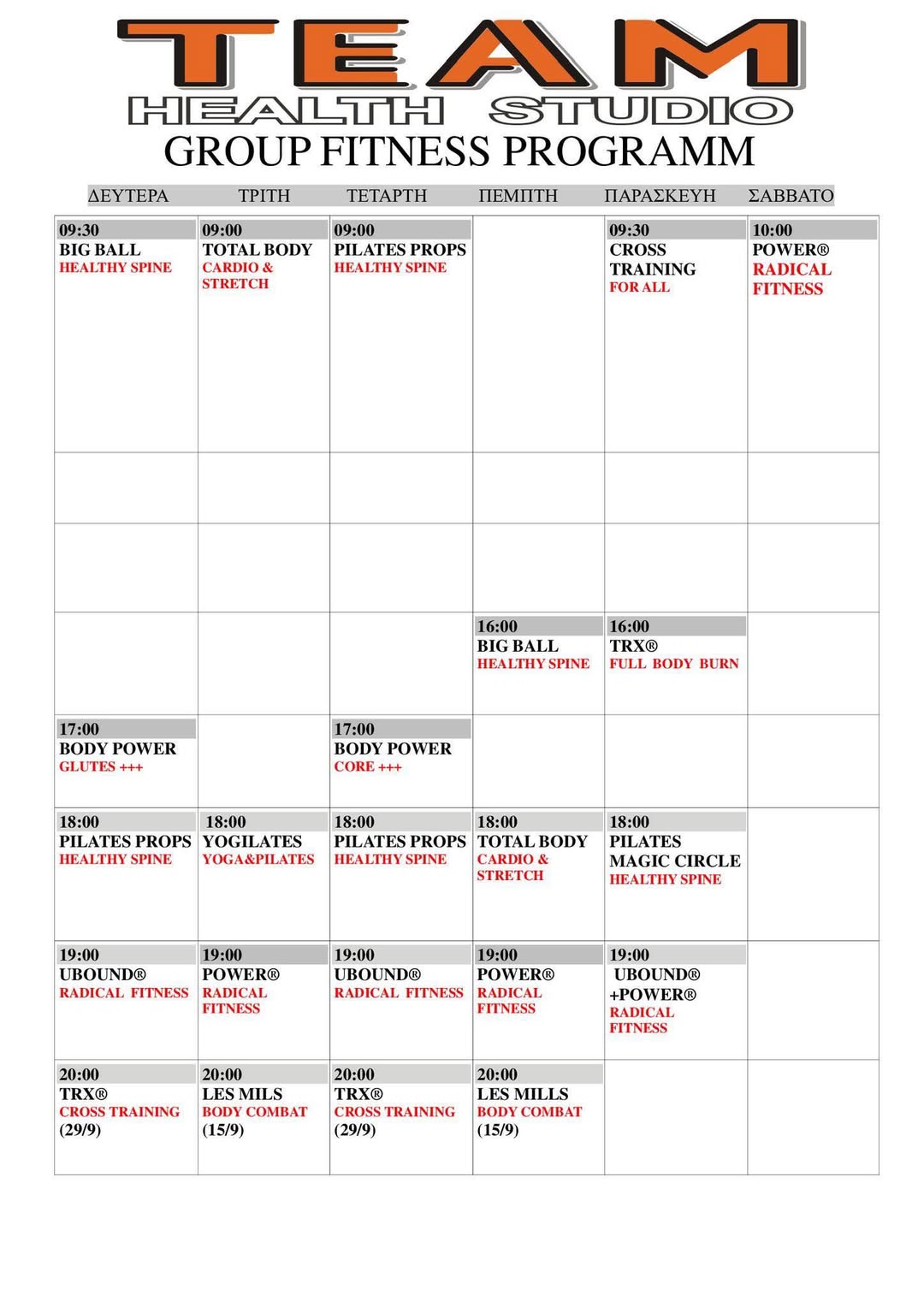 TEAM
HEALTH STUDIO
GROUP FITNESS PROGRAMM

| ΔΕΥΤΕΡΑ | ΤΡΙΤΗ | ΤΕΤΑΡΤΗ | ΠΕΜΠΤΗ | ΠΑΡΑΣΚΕΥΗ | ΣΑΒΒΑΤΟ |
|---|---|---|---|---|---|
| 09:30 BIG BALL HEALTHY SPINE | 09:00 TOTAL BODY CARDIO & STRETCH | 09:00 PILATES PROPS HEALTHY SPINE | | 09:30 CROSS TRAINING FOR ALL | 10:00 POWER® RADICAL FITNESS |
| | | | | | |
| | | | | | |
| | | | 16:00 BIG BALL HEALTHY SPINE | 16:00 TRX® FULL BODY BURN | |
| 17:00 BODY POWER GLUTES +++ | | 17:00 BODY POWER CORE +++ | | | |
| 18:00 PILATES PROPS HEALTHY SPINE | 18:00 YOGILATES YOGA&PILATES | 18:00 PILATES PROPS HEALTHY SPINE | 18:00 TOTAL BODY CARDIO & STRETCH | 18:00 PILATES MAGIC CIRCLE HEALTHY SPINE | |
| 19:00 UBOUND® RADICAL FITNESS | 19:00 POWER® RADICAL FITNESS | 19:00 UBOUND® RADICAL FITNESS | 19:00 POWER® RADICAL FITNESS | 19:00 UBOUND® +POWER® RADICAL FITNESS | |
| 20:00 TRX® CROSS TRAINING (29/9) | 20:00 LES MILS BODY COMBAT (15/9) | 20:00 TRX® CROSS TRAINING (29/9) | 20:00 LES MILLS BODY COMBAT (15/9) | | |